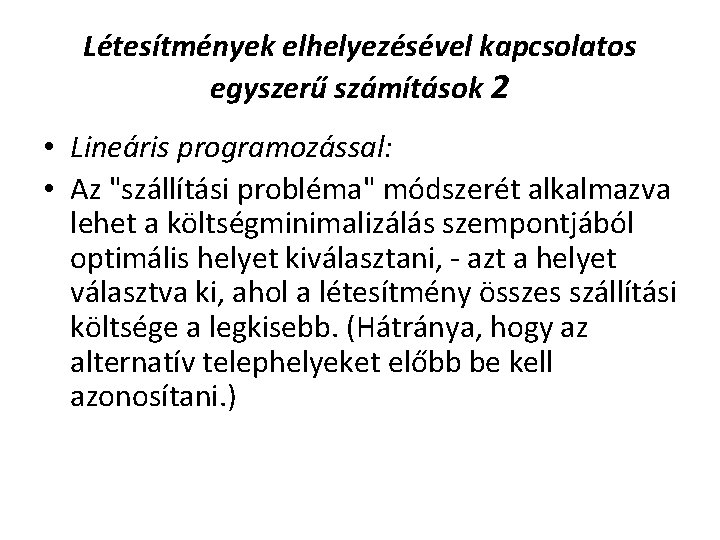 Létesítmények elhelyezésével kapcsolatos egyszerű számítások 2

• Lineáris programozással:
• Az "szállítási probléma" módszerét alkalmazva lehet a költségminimalizálás szempontjából optimális helyet kiválasztani, - azt a helyet választva ki, ahol a létesítmény összes szállítási költsége a legkisebb. (Hátránya, hogy az alternatív telephelyeket előbb be kell azonosítani.)